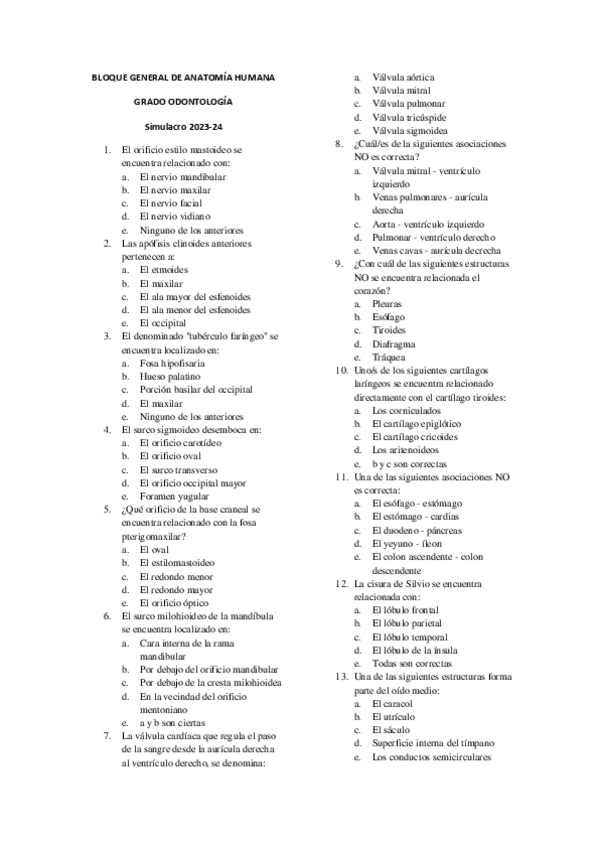 BLOQUE GENERAL DE ANATOMÍA HUMANA

GRADO ODONTOLOGÍA

Simulacro 2023-24

1. El orificio estilo mastoideo se encuentra relacionado con:
a. El nervio mandibular
b. El nervio maxilar
c. El nervio facial
d. El nervio vidiano
e. Ninguno de los anteriores
2. Las apófisis clinoides anteriores pertenecen a:
a. El etmoides
b. El maxilar
c. El ala mayor del esfenoides
d. El ala menor del esfenoides
e. El occipital
3. El denominado "tubérculo faríngeo" se encuentra localizado en:
a. Fosa hipofisaria
b. Hueso palatino
c. Porción basilar del occipital
d. El maxilar
e. Ninguno de los anteriores
4. El surco sigmoideo desemboca en:
a. El orificio carotídeo
b. El orificio oval
c. El surco transverso
d. El orificio occipital mayor
e. Foramen yugular
5. ¿Qué orificio de la base craneal se encuentra relacionado con la fosa pterigomaxilar?
a. El oval
b. El estilomastoideo
c. El redondo menor
d. El redondo mayor
e. El orificio óptico
6. El surco milohioideo de la mandíbula se encuentra localizado en:
a. Cara interna de la rama mandibular
b. Por debajo del orificio mandibular
c. Por debajo de la cresta milohioidea
d. En la vecindad del orificio mentoniano
e. a y b son ciertas
7. La válvula cardíaca que regula el paso de la sangre desde la aurícula derecha al ventrículo derecho, se denomina:
a. Válvula aórtica
b. Válvula mitral
c. Válvula pulmonar
d. Válvula tricúspide
e. Válvula sigmoidea
8. ¿Cuál/es de la siguientes asociaciones NO es correcta?
a. Válvula mitral - ventrículo izquierdo
b. Venas pulmonares - aurícula derecha
c. Aorta - ventrículo izquierdo
d. Pulmonar - ventrículo derecho
e. Venas cavas - aurícula decrecha
9. ¿Con cuál de las siguientes estructuras NO se encuentra relacionada el corazón?
a. Pleuras
b. Esófago
c. Tiroides
d. Diafragma
e. Tráquea
10. Uno/s de los siguientes cartílagos laríngeos se encuentra relacionado directamente con el cartílago tiroides:
a. Los corniculados
b. El cartílago epiglótico
c. El cartílago cricoides
d. Los aritenoideos
e. b y c son correctas
11. Una de las siguientes asociaciones NO es correcta:
a. El esófago - estómago
b. El estómago - cardias
c. El duodeno - páncreas
d. El yeyuno - íleon
e. El colon ascendente - colon descendente
12. La cisura de Silvio se encuentra relacionada con:
a. El lóbulo frontal
b. El lóbulo parietal
c. El lóbulo temporal
d. El lóbulo de la ínsula
e. Todas son correctas
13. Una de las siguientes estructuras forma parte del oído medio:
a. El caracol
b. El utrículo
c. El sáculo
d. Superficie interna del tímpano
e. Los conductos semicirculares